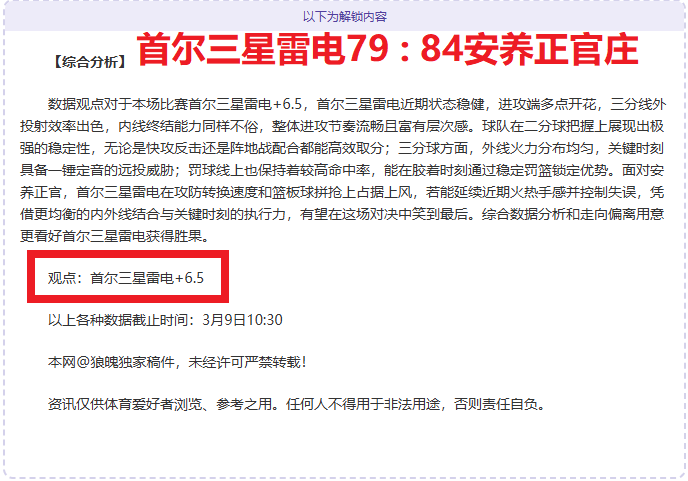 以下为解锁内容

【综合分析】首尔三星雷电79：84安养正官庄

数据观点对于本场比赛首尔三星雷电+6.5，首尔三星雷电近期状态稳健，进攻端多点开花，三分线外投射效率出色，内线终结能力同样不俗，整体进攻节奏流畅且富有层次感。球队在二分球把握上展现出极强的稳定性，无论是快攻反击还是阵地战配合都能高效取分；三分球方面，外线火力分布均匀，关键时刻具备一锤定音的远投威胁；罚球线上也保持着较高命中率，能在胶着时刻通过稳定罚篮锁定优势。面对安养正官，首尔三星雷电在攻防转换速度和篮板球拼抢上占据上风，若能延续近期火热手感并控制失误，凭借更均衡的内外线结合与关键时刻的执行力，有望在这场对决中笑到最后。综合数据分析和走向偏离用意更看好首尔三星雷电获得胜果。

观点：首尔三星雷电+6.5

以上各种数据截止时间：3月9日10:30

本网@狼魄独家稿件，未经许可严禁转载！

资讯仅供体育爱好者浏览、参考之用。任何人不得用于非法用途，否则责任自负。